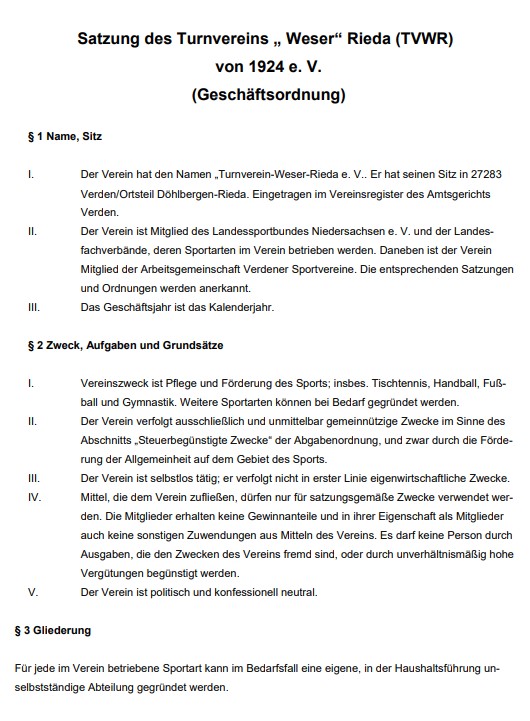 Satzung des Turnvereins „ Weser“ Rieda (TVWR)
von 1924 e. V.
(Geschäftsordnung)

§ 1 Name, Sitz

I. Der Verein hat den Namen „Turnverein-Weser-Rieda e. V.. Er hat seinen Sitz in 27283 Verden/Ortsteil Döhlbergen-Rieda. Eingetragen im Vereinsregister des Amtsgerichts Verden.

II. Der Verein ist Mitglied des Landessportbundes Niedersachsen e. V. und der Landesfachverbände, deren Sportarten im Verein betrieben werden. Daneben ist der Verein Mitglied der Arbeitsgemeinschaft Verdener Sportvereine. Die entsprechenden Satzungen und Ordnungen werden anerkannt.

III. Das Geschäftsjahr ist das Kalenderjahr.

§ 2 Zweck, Aufgaben und Grundsätze

I. Vereinszweck ist Pflege und Förderung des Sports; insbes. Tischtennis, Handball, Fußball und Gymnastik. Weitere Sportarten können bei Bedarf gegründet werden.

II. Der Verein verfolgt ausschließlich und unmittelbar gemeinnützige Zwecke im Sinne des Abschnitts „Steuerbegünstigte Zwecke“ der Abgabenordnung, und zwar durch die Förderung der Allgemeinheit auf dem Gebiet des Sports.

III. Der Verein ist selbstlos tätig; er verfolgt nicht in erster Linie eigenwirtschaftliche Zwecke.

IV. Mittel, die dem Verein zufließen, dürfen nur für satzungsgemäße Zwecke verwendet werden. Die Mitglieder erhalten keine Gewinnanteile und in ihrer Eigenschaft als Mitglieder auch keine sonstigen Zuwendungen aus Mitteln des Vereins. Es darf keine Person durch Ausgaben, die den Zwecken des Vereins fremd sind, oder durch unverhältnismäßig hohe Vergütungen begünstigt werden.

V. Der Verein ist politisch und konfessionell neutral.

§ 3 Gliederung

Für jede im Verein betriebene Sportart kann im Bedarfsfall eine eigene, in der Haushaltsführung unselbstständige Abteilung gegründet werden.